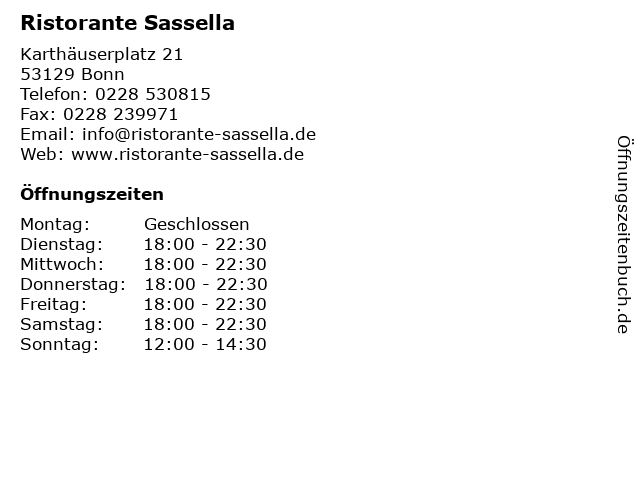 Ristorante Sassella

Karthäuserplatz 21
53129 Bonn
Telefon: 0228 530815
Fax: 0228 239971
Email: info@ristorante-sassella.de
Web: www.ristorante-sassella.de

Öffnungszeiten

Montag: Geschlossen
Dienstag: 18:00 - 22:30
Mittwoch: 18:00 - 22:30
Donnerstag: 18:00 - 22:30
Freitag: 18:00 - 22:30
Samstag: 18:00 - 22:30
Sonntag: 12:00 - 14:30

Öffnungszeitenbuch.de